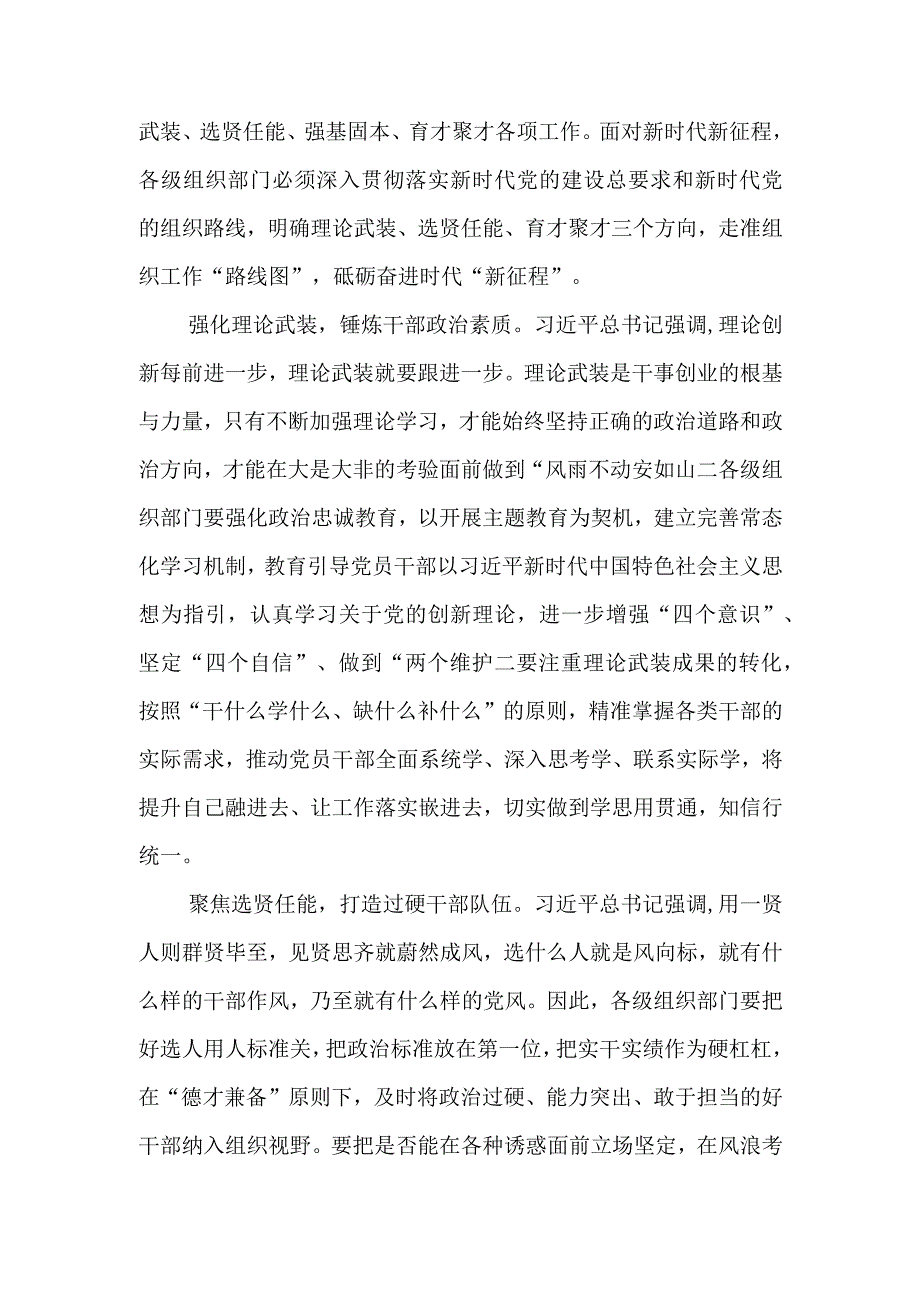 武装、选贤任能、强基固本、育才聚才各项工作。面对新时代新征程，各级组织部门必须深入贯彻落实新时代党的建设总要求和新时代党的组织路线，明确理论武装、选贤任能、育才聚才三个方向，走准组织工作“路线图”，砥砺奋进时代“新征程”。

强化理论武装，锤炼干部政治素质。习近平总书记强调,理论创新每前进一步，理论武装就要跟进一步。理论武装是干事创业的根基与力量，只有不断加强理论学习，才能始终坚持正确的政治道路和政治方向，才能在大是大非的考验面前做到“风雨不动安如山二各级组织部门要强化政治忠诚教育，以开展主题教育为契机，建立完善常态化学习机制，教育引导党员干部以习近平新时代中国特色社会主义思想为指引，认真学习关于党的创新理论，进一步增强“四个意识”、坚定“四个自信”、做到“两个维护二要注重理论武装成果的转化，按照“干什么学什么、缺什么补什么”的原则，精准掌握各类干部的实际需求，推动党员干部全面系统学、深入思考学、联系实际学，将提升自己融进去、让工作落实嵌进去，切实做到学思用贯通，知信行统一。

聚焦选贤任能，打造过硬干部队伍。习近平总书记强调,用一贤人则群贤毕至，见贤思齐就蔚然成风，选什么人就是风向标，就有什么样的干部作风，乃至就有什么样的党风。因此，各级组织部门要把好选人用人标准关，把政治标准放在第一位，把实干实绩作为硬杠杠，在“德才兼备”原则下，及时将政治过硬、能力突出、敢于担当的好干部纳入组织视野。要把是否能在各种诱惑面前立场坚定，在风浪考